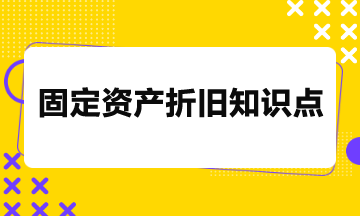 固定资产折旧知识点